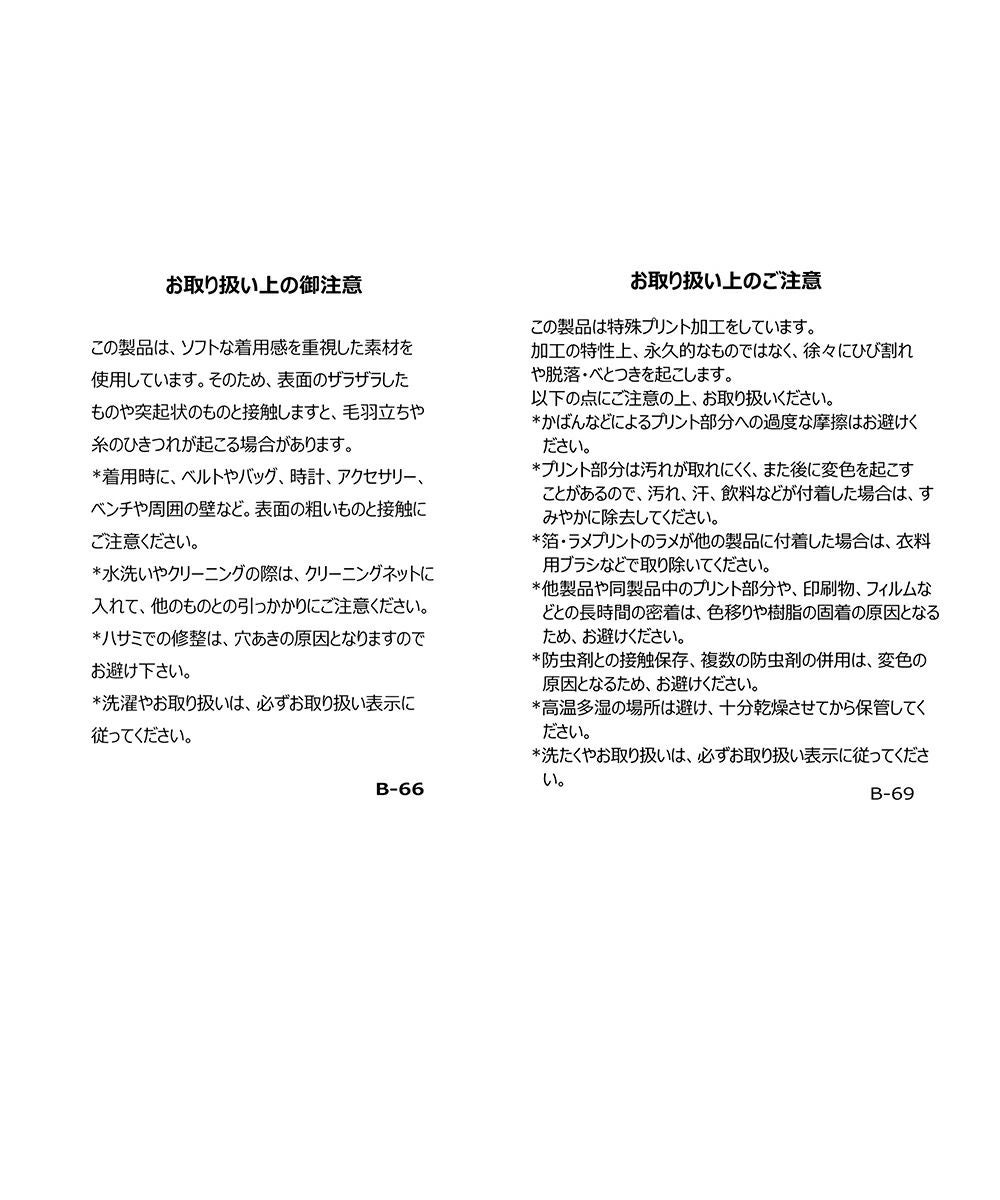 お取り扱い上の御注意

この製品は、ソフトな着用感を重視した素材を使用しています。そのため、表面のザラザラしたものや突起状のものと接触しますと、毛羽立ちや糸のひきつれが起こる場合があります。

*着用時に、ベルトやバッグ、時計、アクセサリー、ベンチや周囲の壁など。表面の粗いものと接触にご注意ください。

*水洗いやクリーニングの際は、クリーニングネットに入れて、他のものとの引っかかりにご注意ください。

*ハサミでの修整は、穴あきの原因となりますのでお避け下さい。

*洗濯やお取り扱いは、必ずお取り扱い表示に従ってください。

B-66

お取り扱い上のご注意

この製品は特殊プリント加工をしています。
加工の特性上、永久的なものではなく、徐々にひび割れや脱落・べとつきを起こします。
以下の点にご注意の上、お取り扱いください。
*かばんなどによるプリント部分への過度な摩擦はお避けください。
*プリント部分は汚れが取れにくく、また後に変色を起こすことがあるので、汚れ、汗、飲料などが付着した場合は、すみやかに除去してください。
*箔・ラメプリントのラメが他の製品に付着した場合は、衣料用ブラシなどで取り除いてください。
*他製品や同製品中のプリント部分や、印刷物、フィルムなどとの長時間の密着は、色移りや樹脂の固着の原因となるため、お避けください。
*防虫剤との接触保存、複数の防虫剤の併用は、変色の原因となるため、お避けください。
*高温多湿の場所は避け、十分乾燥させてから保管してください。
*洗たくやお取り扱いは、必ずお取り扱い表示に従ってください。

B-69